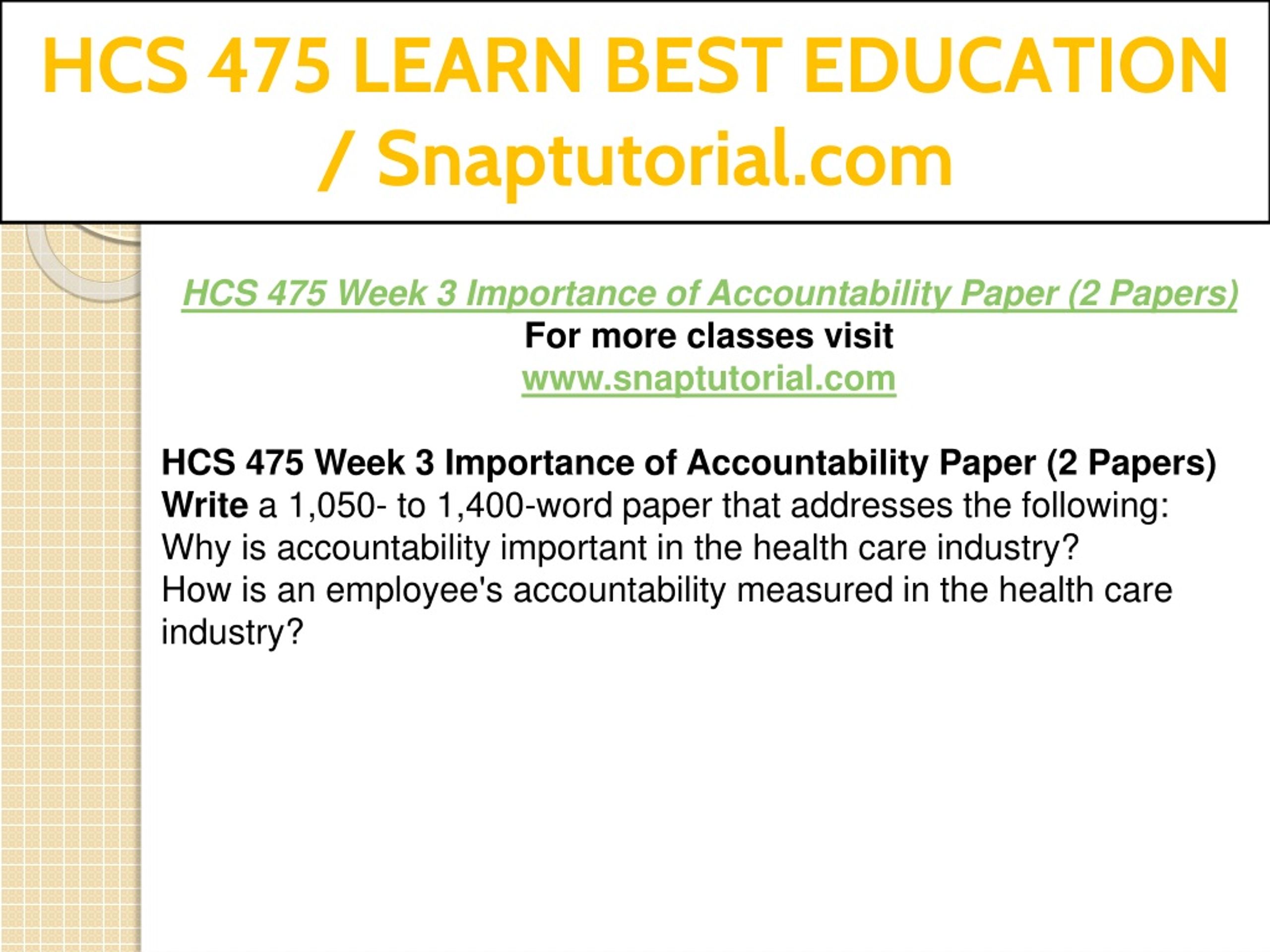 HCS 475 LEARN BEST EDUCATION / Snaptutorial.com

HCS 475 Week 3 Importance of Accountability Paper (2 Papers)
For more classes visit
www.snaptutorial.com

HCS 475 Week 3 Importance of Accountability Paper (2 Papers)
Write a 1,050- to 1,400-word paper that addresses the following:
Why is accountability important in the health care industry?
How is an employee's accountability measured in the health care industry?